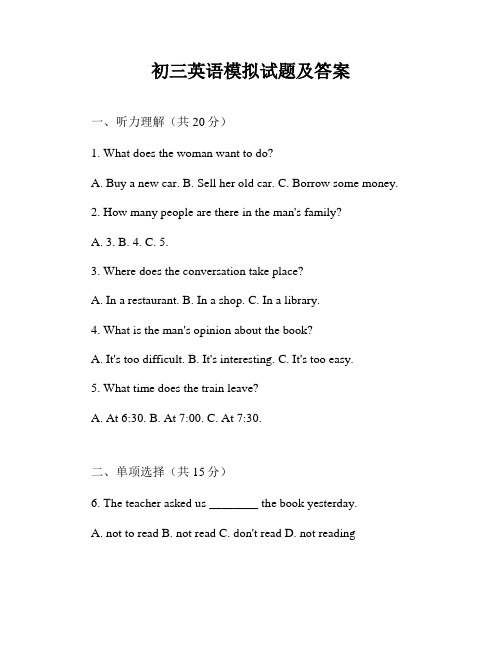 初三英语模拟试题及答案

一、听力理解（共 20 分）

1. What does the woman want to do?

A. Buy a new car. B. Sell her old car. C. Borrow some money.

2. How many people are there in the man's family?

A. 3. B. 4. C. 5.

3. Where does the conversation take place?

A. In a restaurant. B. In a shop. C. In a library.

4. What is the man's opinion about the book?

A. It's too difficult. B. It's interesting. C. It's too easy.

5. What time does the train leave?

A. At 6:30. B. At 7:00. C. At 7:30.

二、单项选择（共 15 分）

6. The teacher asked us ________ the book yesterday.

A. not to read B. not read C. don't read D. not reading